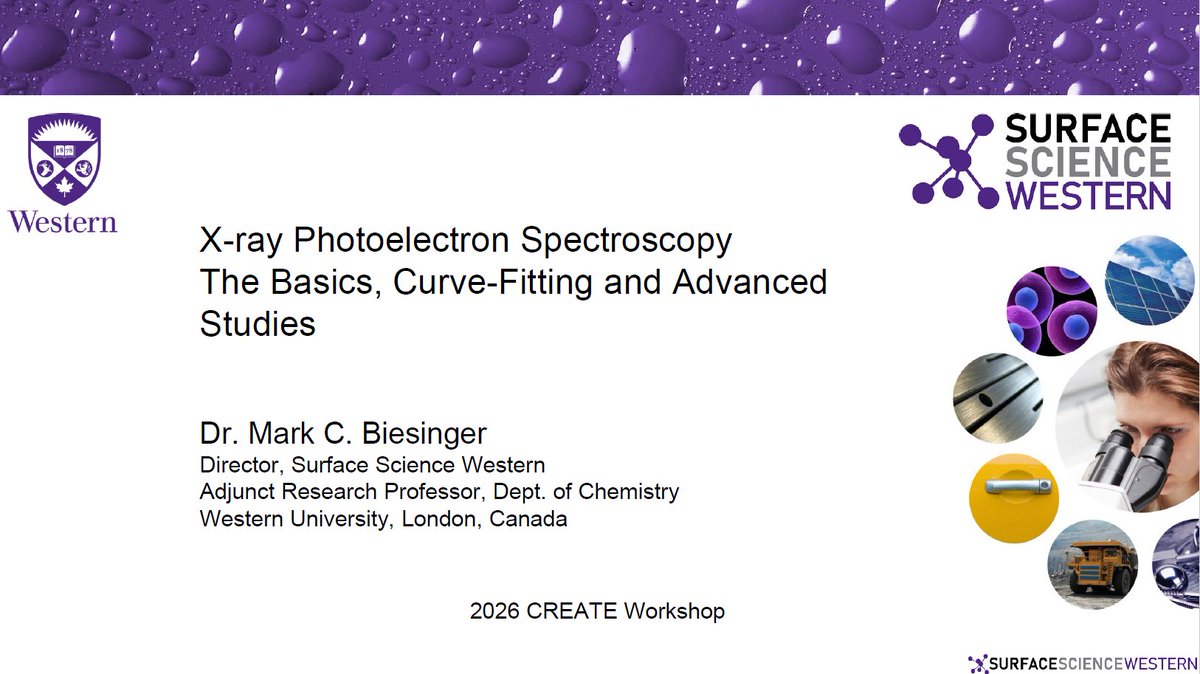 Western

SURFACE
SCIENCE
WESTERN

X-ray Photoelectron Spectroscopy
The Basics, Curve-Fitting and Advanced Studies

Dr. Mark C. Biesinger
Director, Surface Science Western
Adjunct Research Professor, Dept. of Chemistry
Western University, London, Canada

2026 CREATE Workshop

SURFACESCIENCEWESTERN